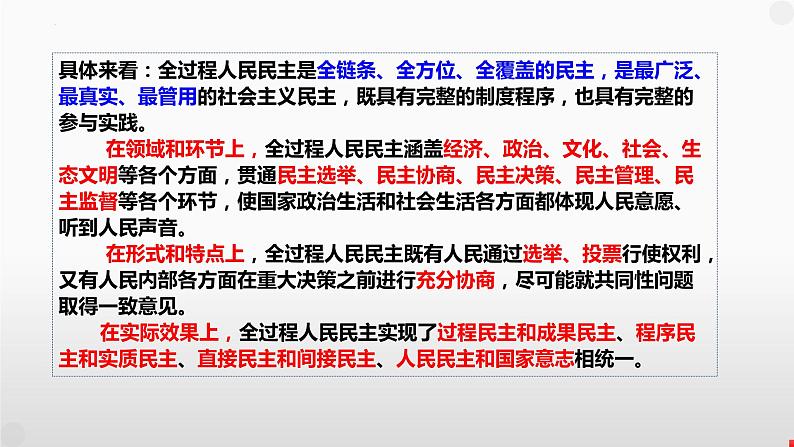 具体来看：全过程人民民主是全链条、全方位、全覆盖的民主，是最广泛、最真实、最管用的社会主义民主，既具有完整的制度程序，也具有完整的参与实践。

在领域和环节上，全过程人民民主涵盖经济、政治、文化、社会、生态文明等各个方面，贯通民主选举、民主协商、民主决策、民主管理、民主监督等各个环节，使国家政治生活和社会生活各方面都体现人民意愿、听到人民声音。

在形式和特点上，全过程人民民主既有人民通过选举、投票行使权利，又有人民内部各方面在重大决策之前进行充分协商，尽可能就共同性问题取得一致意见。

在实际效果上，全过程人民民主实现了过程民主和成果民主、程序民主和实质民主、直接民主和间接民主、人民民主和国家意志相统一。